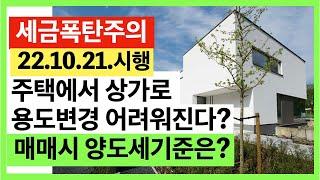 세금폭탄주의

22.10.21.시행

주택에서 상가로 용도변경 어려워진다?

매매시 양도세기준은?